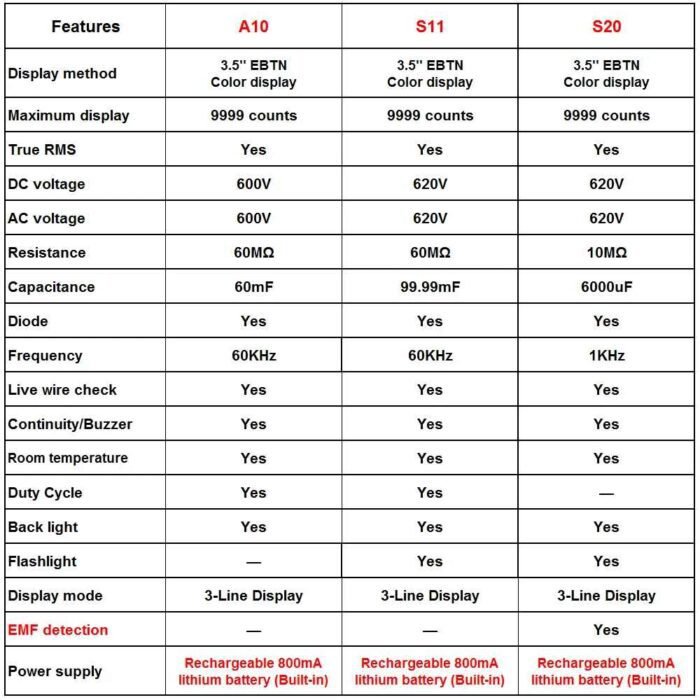 | Features | A10 | S11 | S20 |
|---|---|---|---|
| Display method | 3.5'' EBTN Color display | 3.5'' EBTN Color display | 3.5'' EBTN Color display |
| Maximum display | 9999 counts | 9999 counts | 9999 counts |
| True RMS | Yes | Yes | Yes |
| DC voltage | 600V | 620V | 620V |
| AC voltage | 600V | 620V | 620V |
| Resistance | 60MΩ | 60MΩ | 10MΩ |
| Capacitance | 60mF | 99.99mF | 6000uF |
| Diode | Yes | Yes | Yes |
| Frequency | 60KHz | 60KHz | 1KHz |
| Live wire check | Yes | Yes | Yes |
| Continuity/Buzzer | Yes | Yes | Yes |
| Room temperature | Yes | Yes | Yes |
| Duty Cycle | Yes | Yes | — |
| Back light | Yes | Yes | Yes |
| Flashlight | — | Yes | Yes |
| Display mode | 3-Line Display | 3-Line Display | 3-Line Display |
| EMF detection | — | — | Yes |
| Power supply | Rechargeable 800mA lithium battery (Built-in) | Rechargeable 800mA lithium battery (Built-in) | Rechargeable 800mA lithium battery (Built-in) |